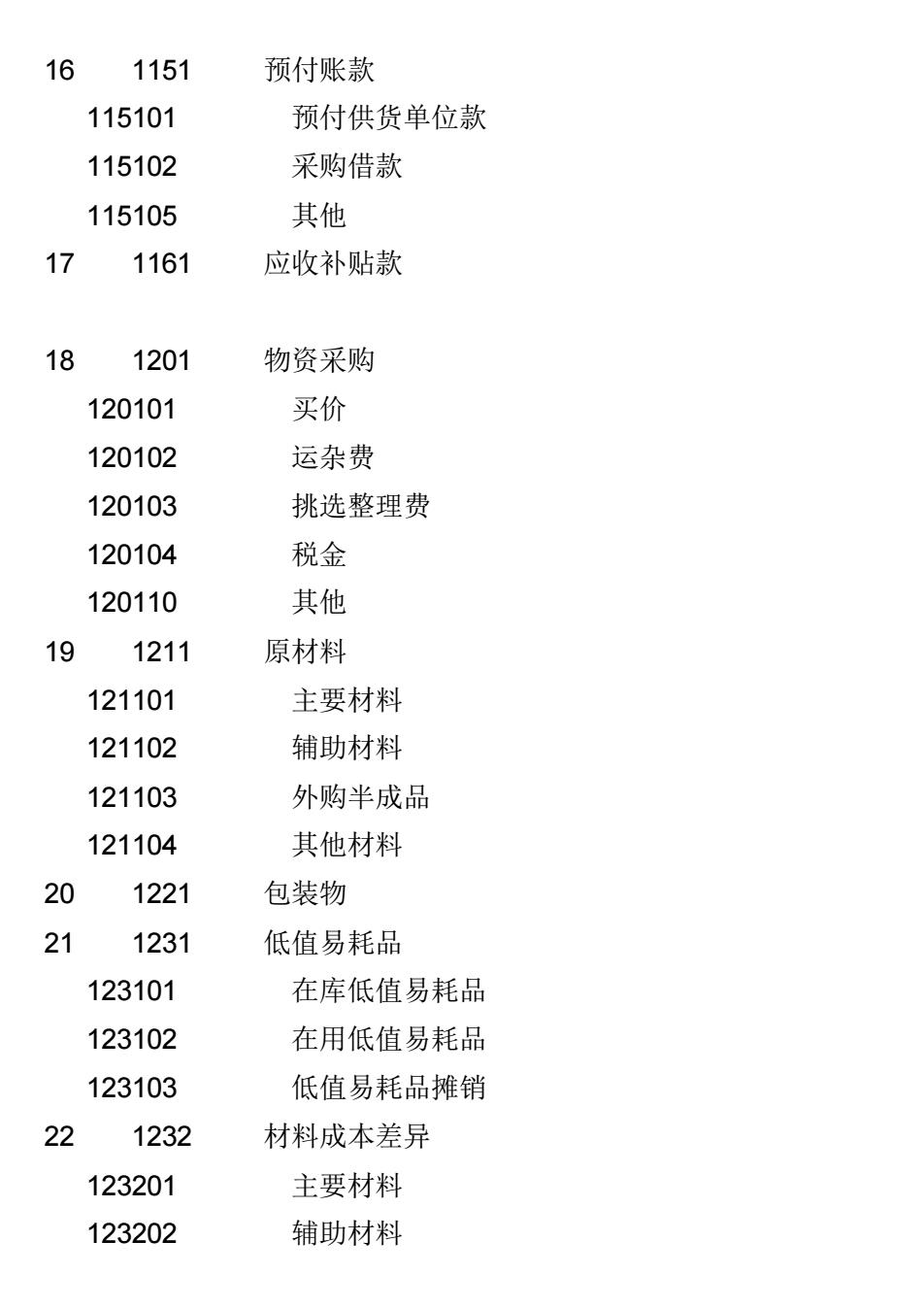 16 1151 预付账款
115101 预付供货单位款
115102 采购借款
115105 其他
17 1161 应收补贴款

18 1201 物资采购
120101 买价
120102 运杂费
120103 挑选整理费
120104 税金
120110 其他
19 1211 原材料
121101 主要材料
121102 辅助材料
121103 外购半成品
121104 其他材料
20 1221 包装物
21 1231 低值易耗品
123101 在库低值易耗品
123102 在用低值易耗品
123103 低值易耗品摊销
22 1232 材料成本差异
123201 主要材料
123202 辅助材料